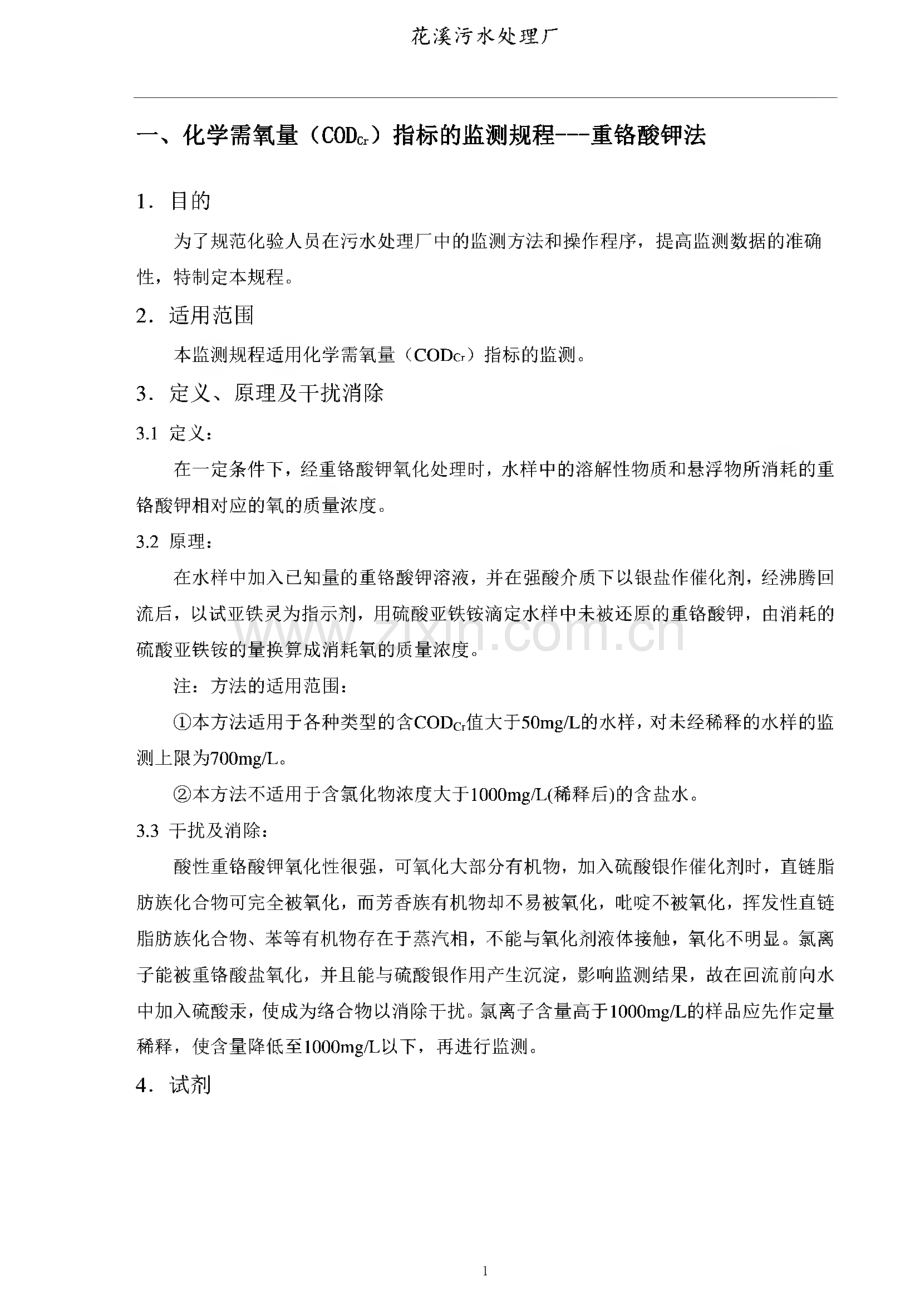 花溪污水处理厂

一、化学需氧量（$COD_{Cr}$）指标的监测规程---重铬酸钾法

1．目的

为了规范化验人员在污水处理厂中的监测方法和操作程序，提高监测数据的准确性，特制定本规程。

2．适用范围

本监测规程适用化学需氧量（$COD_{Cr}$）指标的监测。

3．定义、原理及干扰消除

3.1 定义：

在一定条件下，经重铬酸钾氧化处理时，水样中的溶解性物质和悬浮物所消耗的重铬酸钾相对应的氧的质量浓度。

3.2 原理：

在水样中加入已知量的重铬酸钾溶液，并在强酸介质下以银盐作催化剂，经沸腾回流后，以试亚铁灵为指示剂，用硫酸亚铁铵滴定水样中未被还原的重铬酸钾，由消耗的硫酸亚铁铵的量换算成消耗氧的质量浓度。

注：方法的适用范围：

①本方法适用于各种类型的含$COD_{Cr}$值大于50mg/L的水样，对未经稀释的水样的监测上限为700mg/L。

②本方法不适用于含氯化物浓度大于1000mg/L(稀释后)的含盐水。

3.3 干扰及消除：

酸性重铬酸钾氧化性很强，可氧化大部分有机物，加入硫酸银作催化剂时，直链脂肪族化合物可完全被氧化，而芳香族有机物却不易被氧化，吡啶不被氧化，挥发性直链脂肪族化合物、苯等有机物存在于蒸汽相，不能与氧化剂液体接触，氧化不明显。氯离子能被重铬酸盐氧化，并且能与硫酸银作用产生沉淀，影响监测结果，故在回流前向水中加入硫酸汞，使成为络合物以消除干扰。氯离子含量高于1000mg/L的样品应先作定量稀释，使含量降低至1000mg/L以下，再进行监测。

4．试剂

1

www.zixin.com.cn